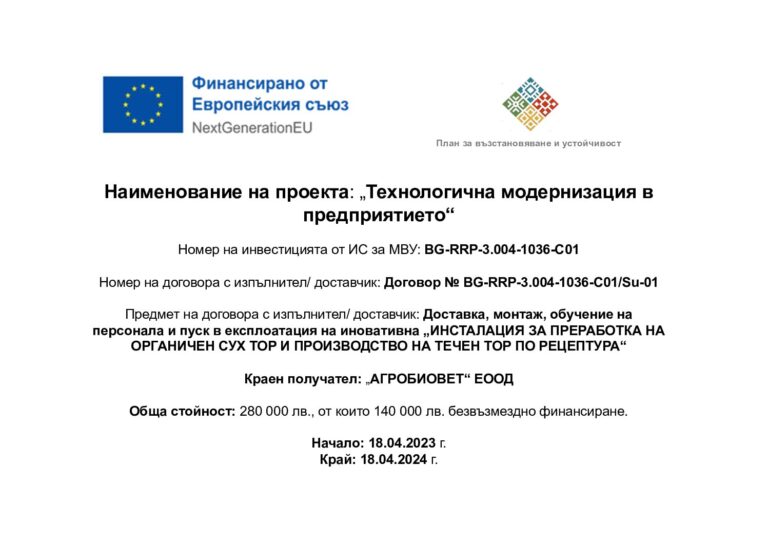 Финансирано от
Европейския съюз
NextGenerationEU

План за възстановяване и устойчивост

Наименование на проекта: „Технологична модернизация в предприятието“

Номер на инвестицията от ИС за МВУ: BG-RRP-3.004-1036-C01

Номер на договора с изпълнител/ доставчик: Договор № BG-RRP-3.004-1036-C01/Su-01

Предмет на договора с изпълнител/ доставчик: Доставка, монтаж, обучение на персонала и пуск в експлоатация на иновативна „ИНСТАЛАЦИЯ ЗА ПРЕРАБОТКА НА ОРГАНИЧЕН СУХ ТОР И ПРОИЗВОДСТВО НА ТЕЧЕН ТОР ПО РЕЦЕПТУРА“

Краен получател: „АГРОБИОВЕТ“ ЕООД

Обща стойност: 280 000 лв., от които 140 000 лв. безвъзмездно финансиране.

Начало: 18.04.2023 г.
Край: 18.04.2024 г.